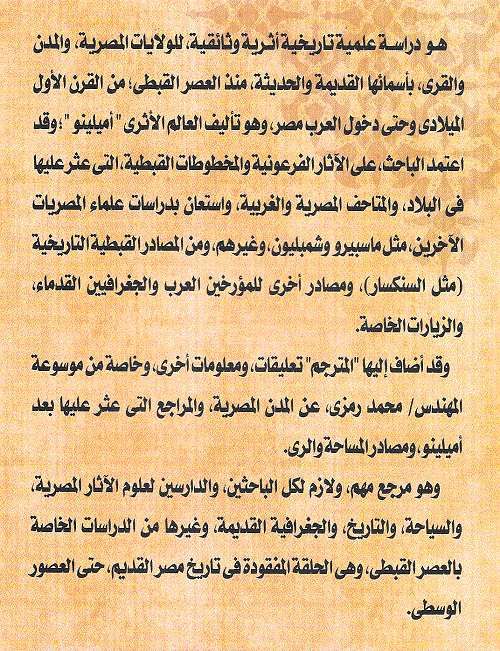 هو دراسة علمية تاريخية أثرية وثائقية، للولايات المصرية، والمدن والقرى، بأسمائها القديمة والحديثة، منذ العصر القبطى؛ من القرن الأول الميلادى وحتى دخول العرب مصر، وهو تأليف العالم الأثرى " أميلينو "؛ وقد اعتمد الباحث، على الآثار الفرعونية والمخطوطات القبطية، التى عثر عليها فى البلاد، والمتاحف المصرية والغربية، واستعان بدراسات علماء المصريات الآخرين، مثل ماسبيرو وشمبليون، وغيرهم، ومن المصادر القبطية التاريخية (مثل السنكسار)، ومصادر أخرى للمؤرخين العرب والجغرافيين القدماء، والزيارات الخاصة.

وقد أضاف إليها "المترجم" تعليقات، ومعلومات أخرى، وخاصة من موسوعة المهندس/ محمد رمزى، عن المدن المصرية، والمراجع التى عثر عليها بعد أميلينو، ومصادر المساحة والرى.

وهو مرجع مهم، ولازم لكل الباحثين، والدارسين لعلوم الآثار المصرية، والسياحة، والتاريخ، والجغرافية القديمة، وغيرها من الدراسات الخاصة بالعصر القبطى، وهى الحلقة المفقودة فى تاريخ مصر القديم، حتى العصور الوسطى.